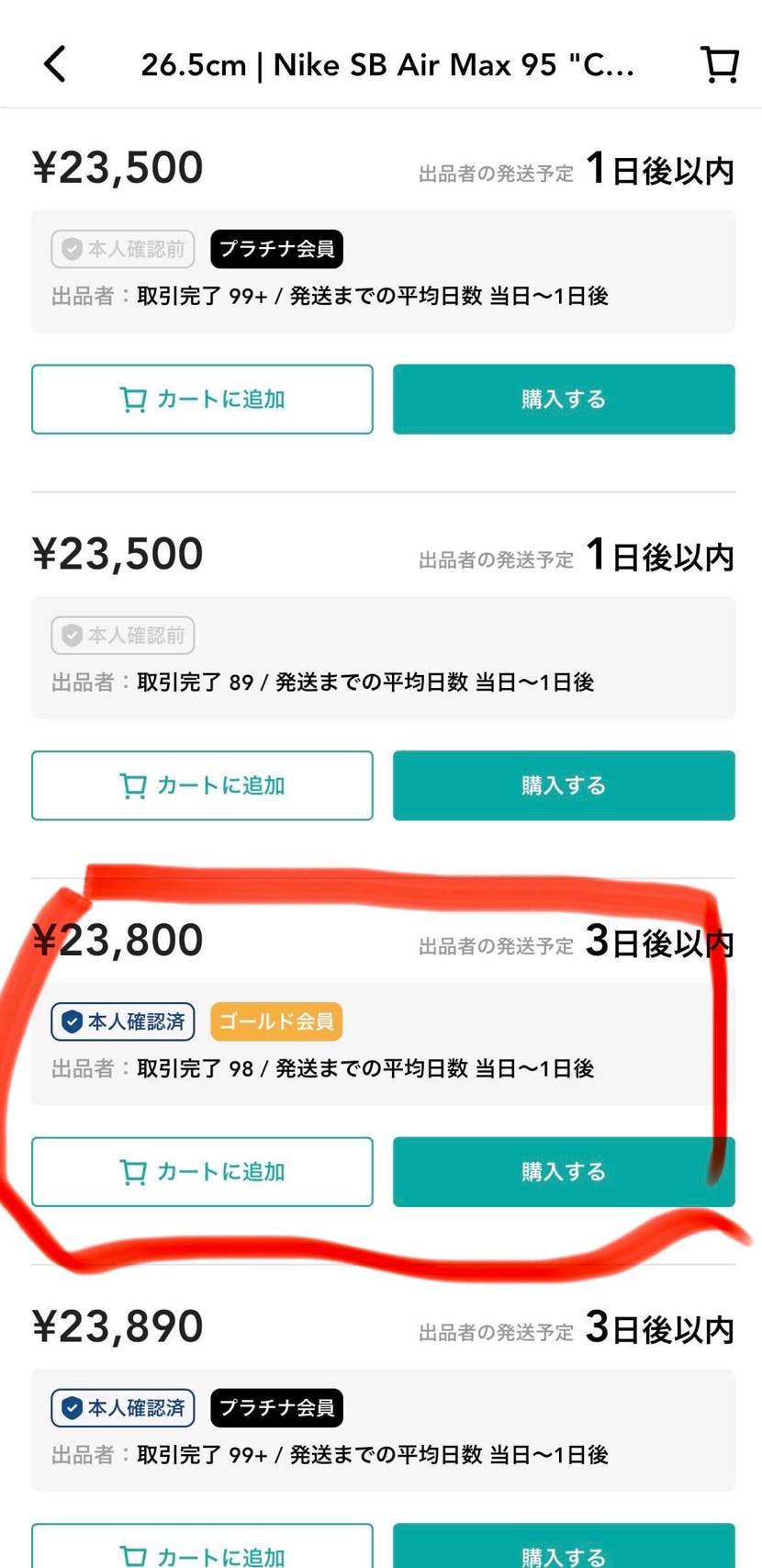 26.5cm | Nike SB Air Max 95 "C...

¥23,500 出品者の発送予定 1日後以内

本人確認前 プラチナ会員

出品者：取引完了 99+ / 発送までの平均日数 当日〜1日後

カートに追加 購入する

¥23,500 出品者の発送予定 1日後以内

本人確認前

出品者：取引完了 89 / 発送までの平均日数 当日〜1日後

カートに追加 購入する

¥23,800 出品者の発送予定 3日後以内

本人確認済 ゴールド会員

出品者：取引完了 98 / 発送までの平均日数 当日〜1日後

カートに追加 購入する

¥23,890 出品者の発送予定 3日後以内

本人確認済 プラチナ会員

出品者：取引完了 99+ / 発送までの平均日数 当日〜1日後

カートに追加 購入する